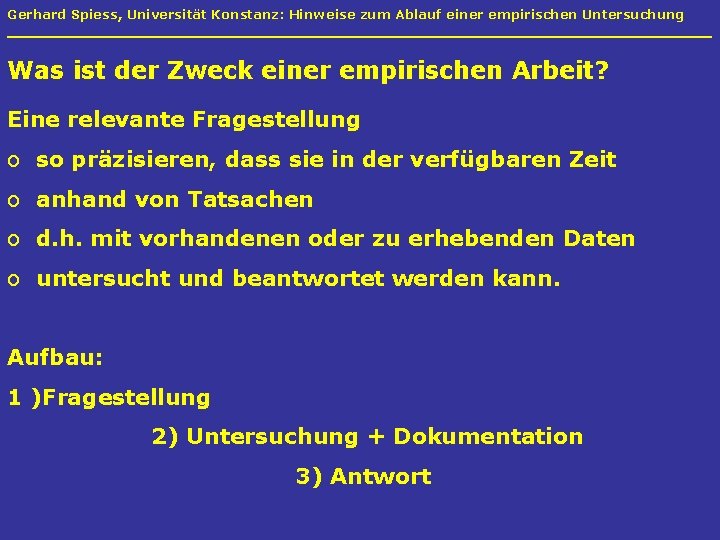 Gerhard Spiess, Universität Konstanz: Hinweise zum Ablauf einer empirischen Untersuchung

Was ist der Zweck einer empirischen Arbeit?

Eine relevante Fragestellung

o so präzisieren, dass sie in der verfügbaren Zeit

o anhand von Tatsachen

o d.h. mit vorhandenen oder zu erhebenden Daten

o untersucht und beantwortet werden kann.

Aufbau:

1 )Fragestellung

2) Untersuchung + Dokumentation

3) Antwort